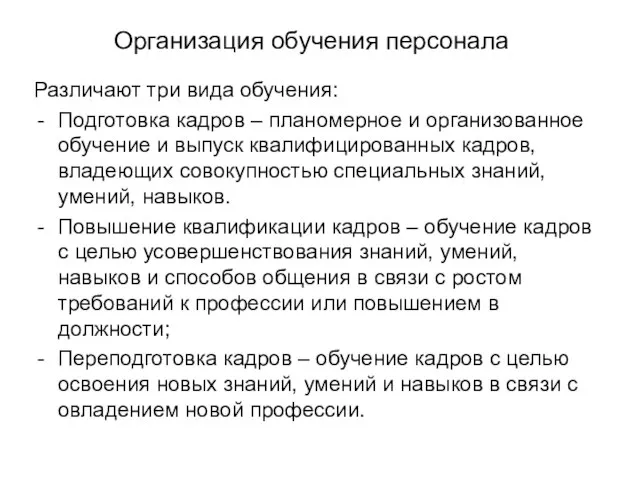 Организация обучения персонала

Различают три вида обучения:

- Подготовка кадров – планомерное и организованное обучение и выпуск квалифицированных кадров, владеющих совокупностью специальных знаний, умений, навыков.
- Повышение квалификации кадров – обучение кадров с целью усовершенствования знаний, умений, навыков и способов общения в связи с ростом требований к профессии или повышением в должности;
- Переподготовка кадров – обучение кадров с целью освоения новых знаний, умений и навыков в связи с овладением новой профессии.